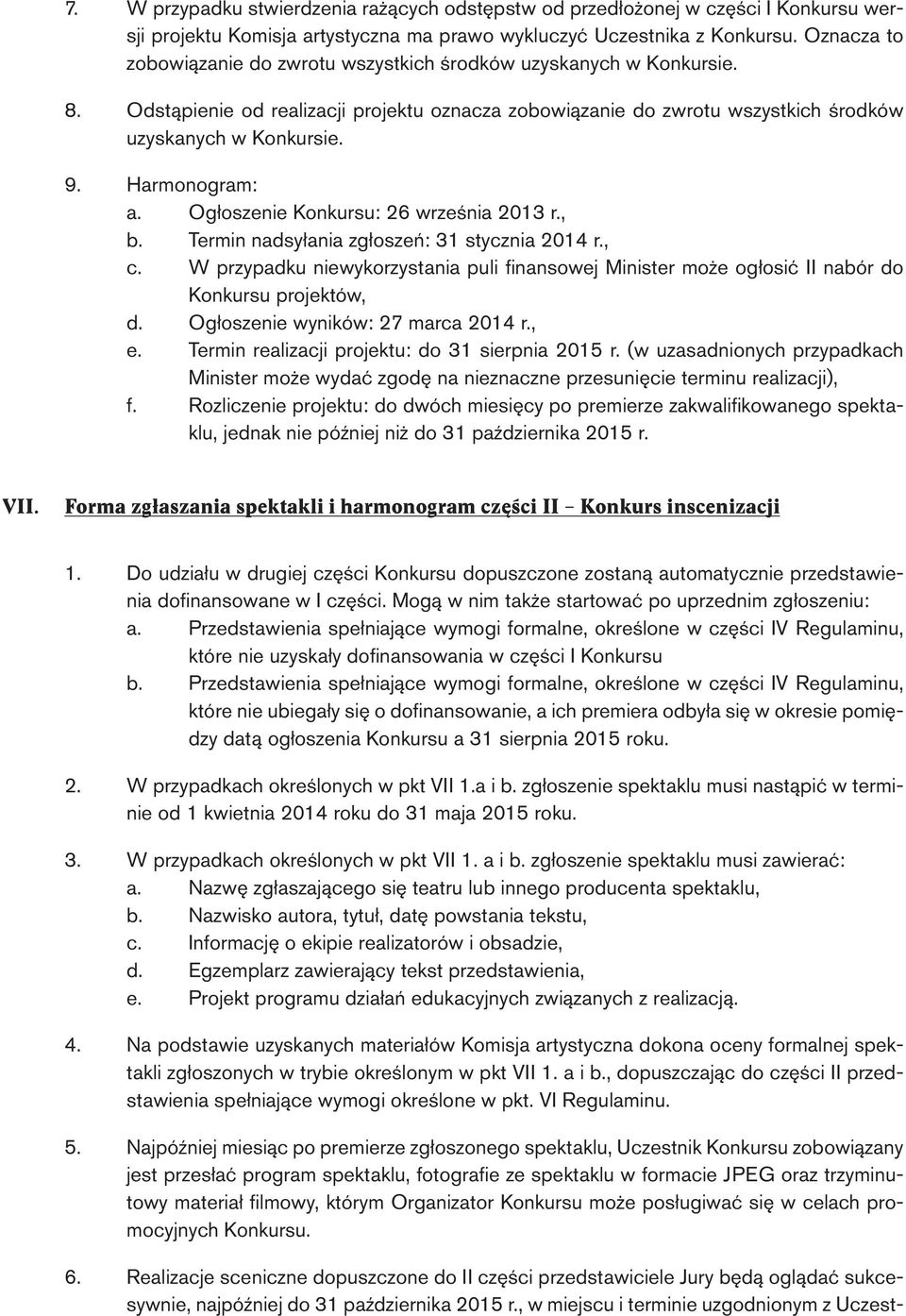 7. W przypadku stwierdzenia rażących odstępstw od przedłożonej w części I Konkursu wersji projektu Komisja artystyczna ma prawo wykluczyć Uczestnika z Konkursu. Oznacza to zobowiązanie do zwrotu wszystkich środków uzyskanych w Konkursie.

8. Odstąpienie od realizacji projektu oznacza zobowiązanie do zwrotu wszystkich środków uzyskanych w Konkursie.

9. Harmonogram:
a. Ogłoszenie Konkursu: 26 września 2013 r.,
b. Termin nadsyłania zgłoszeń: 31 stycznia 2014 r.,
c. W przypadku niewykorzystania puli finansowej Minister może ogłosić II nabór do Konkursu projektów,
d. Ogłoszenie wyników: 27 marca 2014 r.,
e. Termin realizacji projektu: do 31 sierpnia 2015 r. (w uzasadnionych przypadkach Minister może wydać zgodę na nieznaczne przesunięcie terminu realizacji),
f. Rozliczenie projektu: do dwóch miesięcy po premierze zakwalifikowanego spektaklu, jednak nie później niż do 31 października 2015 r.

VII. Forma zgłaszania spektakli i harmonogram części II – Konkurs inscenizacji

1. Do udziału w drugiej części Konkursu dopuszczone zostaną automatycznie przedstawienia dofinansowane w I części. Mogą w nim także startować po uprzednim zgłoszeniu:
a. Przedstawienia spełniające wymogi formalne, określone w części IV Regulaminu, które nie uzyskały dofinansowania w części I Konkursu
b. Przedstawienia spełniające wymogi formalne, określone w części IV Regulaminu, które nie ubiegały się o dofinansowanie, a ich premiera odbyła się w okresie pomiędzy datą ogłoszenia Konkursu a 31 sierpnia 2015 roku.

2. W przypadkach określonych w pkt VII 1.a i b. zgłoszenie spektaklu musi nastąpić w terminie od 1 kwietnia 2014 roku do 31 maja 2015 roku.

3. W przypadkach określonych w pkt VII 1. a i b. zgłoszenie spektaklu musi zawierać:
a. Nazwę zgłaszającego się teatru lub innego producenta spektaklu,
b. Nazwisko autora, tytuł, datę powstania tekstu,
c. Informację o ekipie realizatorów i obsadzie,
d. Egzemplarz zawierający tekst przedstawienia,
e. Projekt programu działań edukacyjnych związanych z realizacją.

4. Na podstawie uzyskanych materiałów Komisja artystyczna dokona oceny formalnej spektakli zgłoszonych w trybie określonym w pkt VII 1. a i b., dopuszczając do części II przedstawienia spełniające wymogi określone w pkt. VI Regulaminu.

5. Najpóźniej miesiąc po premierze zgłoszonego spektaklu, Uczestnik Konkursu zobowiązany jest przesłać program spektaklu, fotografie ze spektaklu w formacie JPEG oraz trzyminutowy materiał filmowy, którym Organizator Konkursu może posługiwać się w celach promocyjnych Konkursu.

6. Realizacje sceniczne dopuszczone do II części przedstawiciele Jury będą oglądać sukcesywnie, najpóźniej do 31 października 2015 r., w miejscu i terminie uzgodnionym z Uczest-